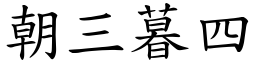 朝三暮四